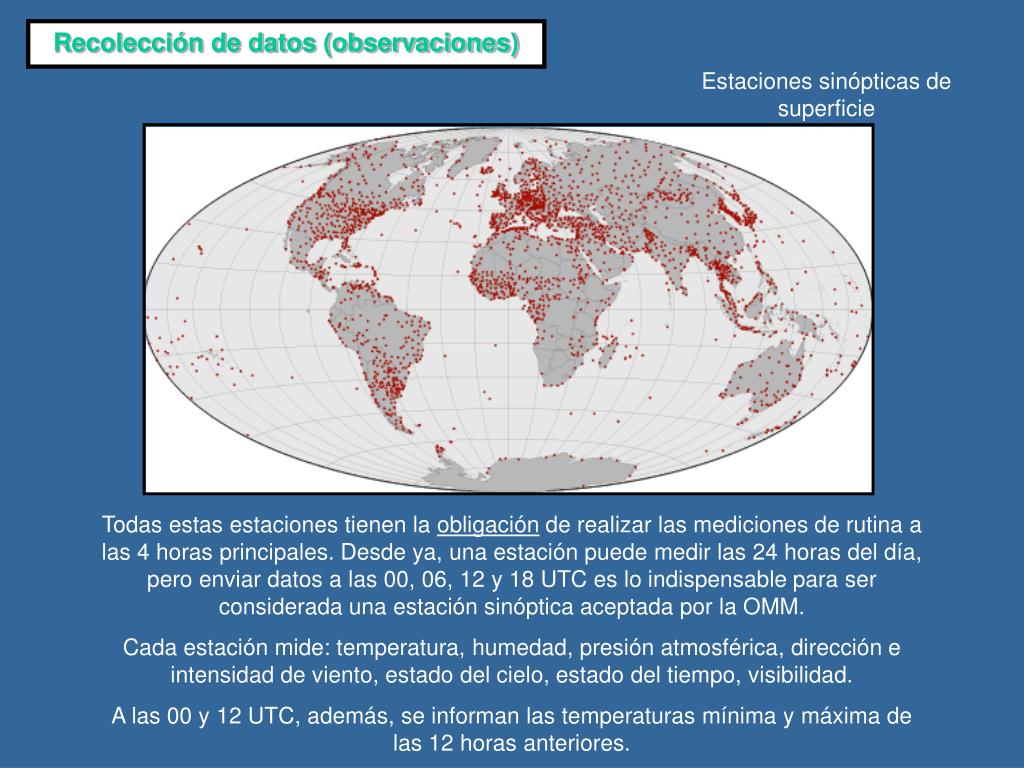 Recolección de datos (observaciones)

Estaciones sinópticas de superficie

Todas estas estaciones tienen la obligación de realizar las mediciones de rutina a las 4 horas principales. Desde ya, una estación puede medir las 24 horas del día, pero enviar datos a las 00, 06, 12 y 18 UTC es lo indispensable para ser considerada una estación sinóptica aceptada por la OMM.

Cada estación mide: temperatura, humedad, presión atmosférica, dirección e intensidad de viento, estado del cielo, estado del tiempo, visibilidad.

A las 00 y 12 UTC, además, se informan las temperaturas mínima y máxima de las 12 horas anteriores.